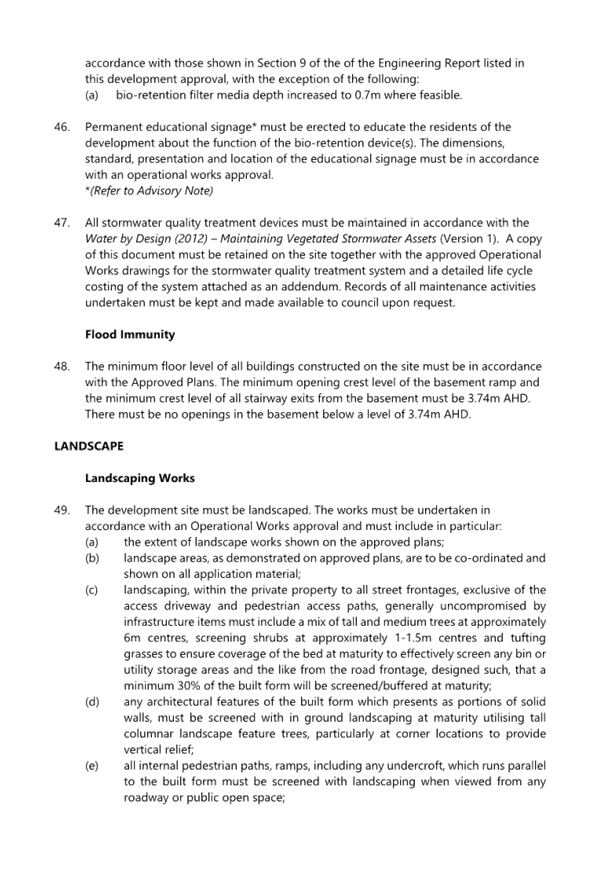 accordance with those shown in Section 9 of the of the Engineering Report listed in this development approval, with the exception of the following:
(a) bio-retention filter media depth increased to 0.7m where feasible.

46. Permanent educational signage* must be erected to educate the residents of the development about the function of the bio-retention device(s). The dimensions, standard, presentation and location of the educational signage must be in accordance with an operational works approval.
*(Refer to Advisory Note)

47. All stormwater quality treatment devices must be maintained in accordance with the Water by Design (2012) – Maintaining Vegetated Stormwater Assets (Version 1). A copy of this document must be retained on the site together with the approved Operational Works drawings for the stormwater quality treatment system and a detailed life cycle costing of the system attached as an addendum. Records of all maintenance activities undertaken must be kept and made available to council upon request.

Flood Immunity

48. The minimum floor level of all buildings constructed on the site must be in accordance with the Approved Plans. The minimum opening crest level of the basement ramp and the minimum crest level of all stairway exits from the basement must be 3.74m AHD. There must be no openings in the basement below a level of 3.74m AHD.

LANDSCAPE

Landscaping Works

49. The development site must be landscaped. The works must be undertaken in accordance with an Operational Works approval and must include in particular:
(a) the extent of landscape works shown on the approved plans;
(b) landscape areas, as demonstrated on approved plans, are to be co-ordinated and shown on all application material;
(c) landscaping, within the private property to all street frontages, exclusive of the access driveway and pedestrian access paths, generally uncompromised by infrastructure items must include a mix of tall and medium trees at approximately 6m centres, screening shrubs at approximately 1-1.5m centres and tufting grasses to ensure coverage of the bed at maturity to effectively screen any bin or utility storage areas and the like from the road frontage, designed such, that a minimum 30% of the built form will be screened/buffered at maturity;
(d) any architectural features of the built form which presents as portions of solid walls, must be screened with in ground landscaping at maturity utilising tall columnar landscape feature trees, particularly at corner locations to provide vertical relief;
(e) all internal pedestrian paths, ramps, including any undercroft, which runs parallel to the built form must be screened with landscaping when viewed from any roadway or public open space;